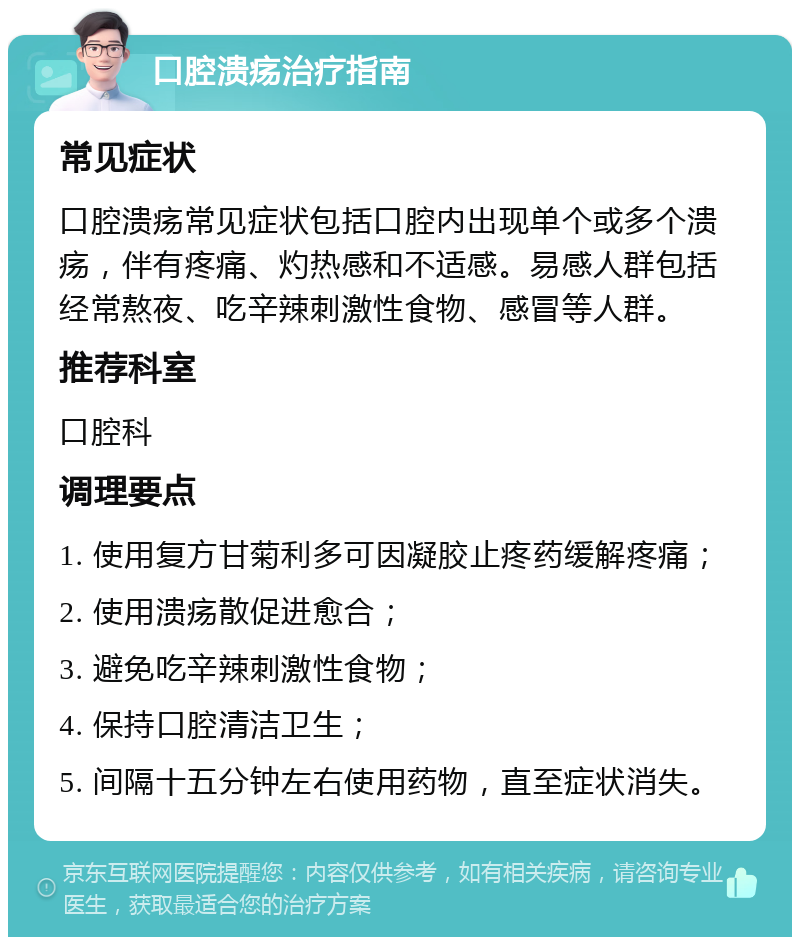 口腔溃疡治疗指南

常见症状

口腔溃疡常见症状包括口腔内出现单个或多个溃疡，伴有疼痛、灼热感和不适感。易感人群包括经常熬夜、吃辛辣刺激性食物、感冒等人群。

推荐科室

口腔科

调理要点

1. 使用复方甘菊利多可因凝胶止疼药缓解疼痛；

2. 使用溃疡散促进愈合；

3. 避免吃辛辣刺激性食物；

4. 保持口腔清洁卫生；

5. 间隔十五分钟左右使用药物，直至症状消失。

京东互联网医院提醒您：内容仅供参考，如有相关疾病，请咨询专业医生，获取最适合您的治疗方案